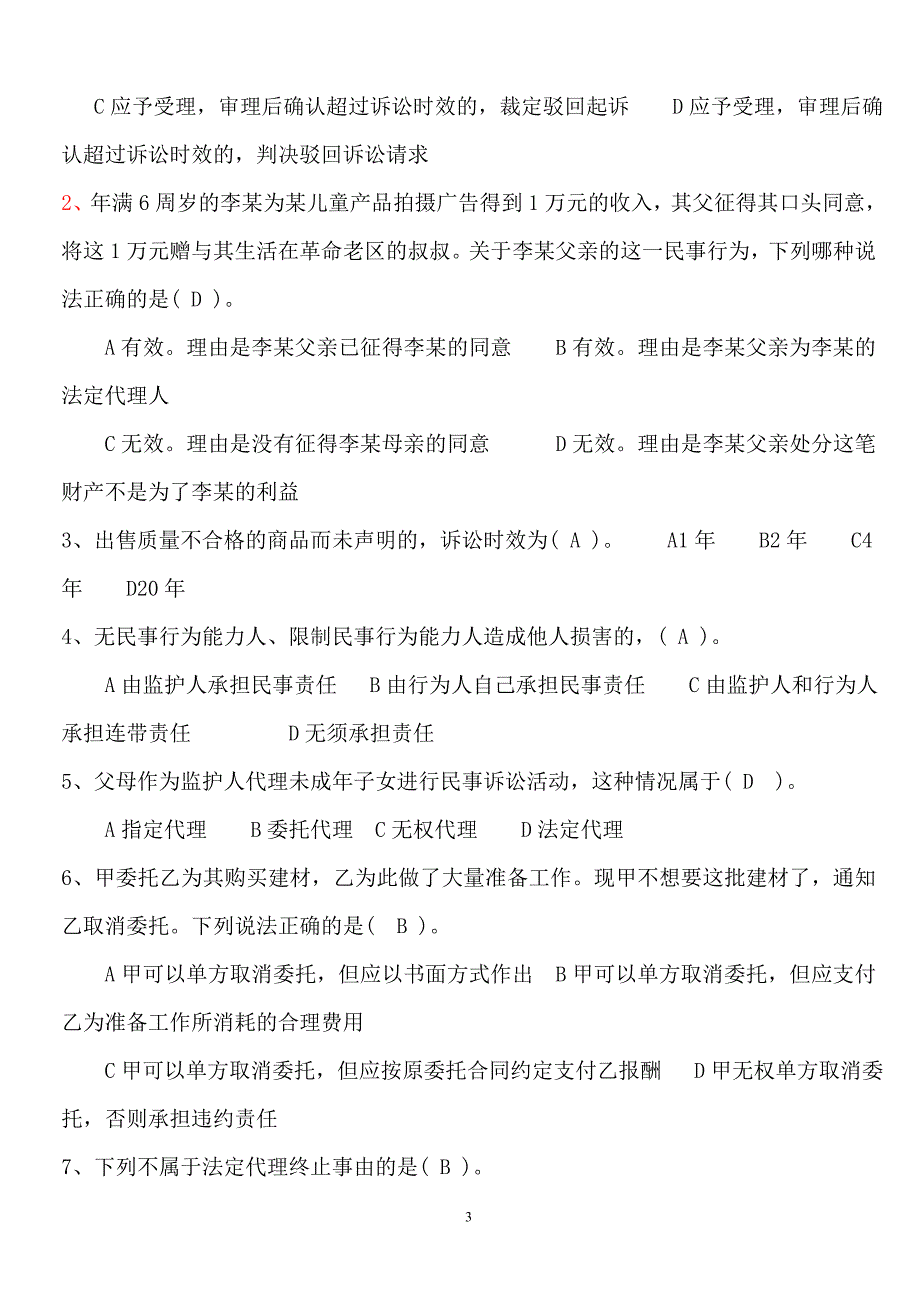 C 应予受理，审理后确认超过诉讼时效的，裁定驳回起诉　　D 应予受理，审理后确认超过诉讼时效的，判决驳回诉讼请求

2、年满 6 周岁的李某为某儿童产品拍摄广告得到 1 万元的收入，其父征得其口头同意，将这 1 万元赠与其生活在革命老区的叔叔。关于李某父亲的这一民事行为，下列哪种说法正确的是（ D ）。

A 有效。理由是李某父亲已征得李某的同意　　B 有效。理由是李某父亲为李某的法定代理人

C 无效。理由是没有征得李某母亲的同意　　D 无效。理由是李某父亲处分这笔财产不是为了李某的利益

3、出售质量不合格的商品而未声明的，诉讼时效为（ A ）。　A1 年　B2 年　C4 年　D20 年

4、无民事行为能力人、限制民事行为能力人造成他人损害的，（ A ）。

A 由监护人承担民事责任　B 由行为人自己承担民事责任　C 由监护人和行为人承担连带责任　　D 无须承担责任

5、父母作为监护人代理未成年子女进行民事诉讼活动，这种情况属于（ D ）。

A 指定代理　B 委托代理　C 无权代理　D 法定代理

6、甲委托乙为其购买建材，乙为此做了大量准备工作。现甲不想要这批建材了，通知乙取消委托。下列说法正确的是（ B ）。

A 甲可以单方取消委托，但应以书面方式作出　B 甲可以单方取消委托，但应支付乙为准备工作所消耗的合理费用

C 甲可以单方取消委托，但应按原委托合同约定支付乙报酬　D 甲无权单方取消委托，否则承担违约责任

7、下列不属于法定代理终止事由的是（ B ）。

3